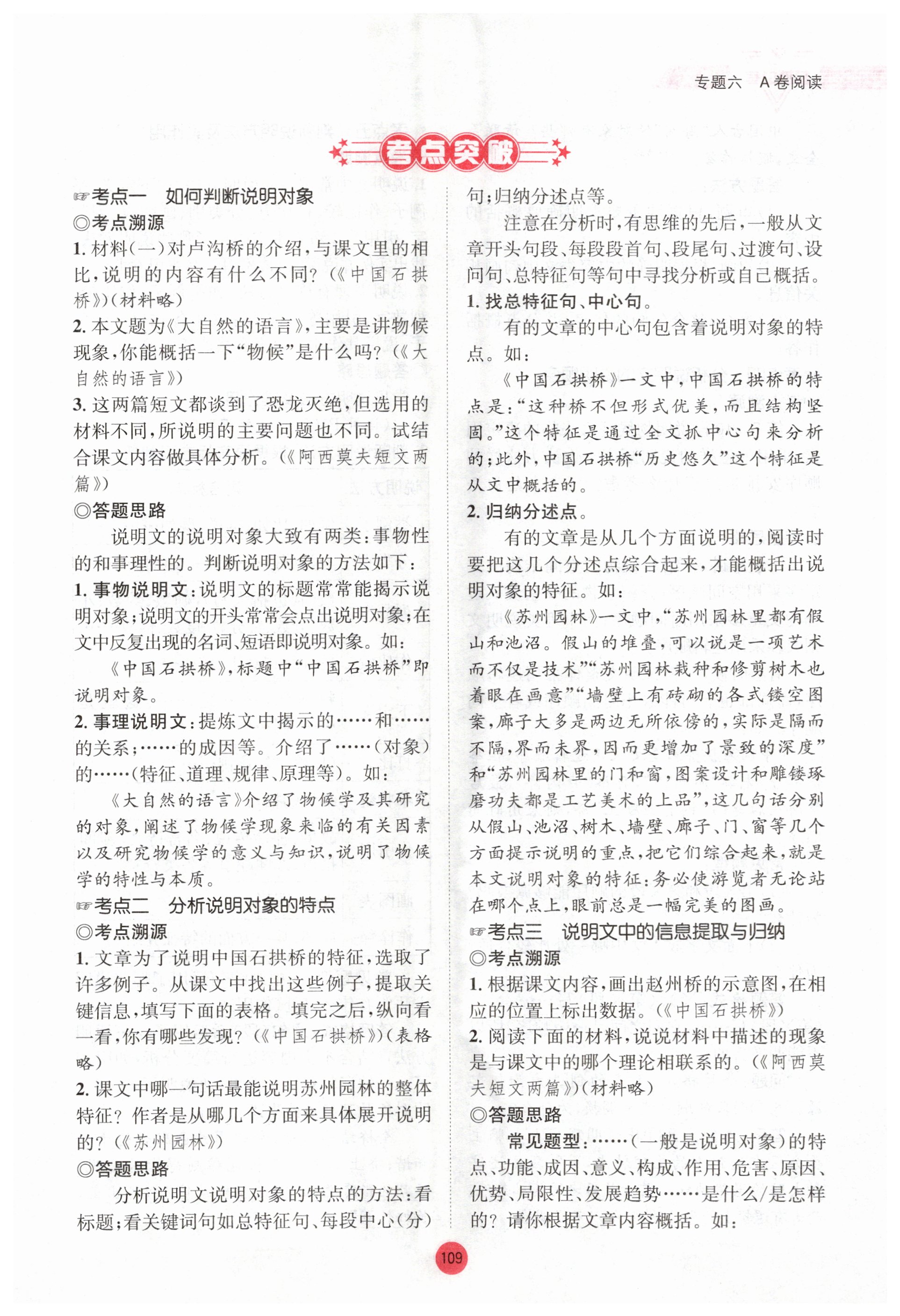 专题六　A卷阅读

考点突破

☞考点一　如何判断说明对象

◎考点溯源

1. 材料(一)对卢沟桥的介绍,与课文里的相比,说明的内容有什么不同?(《中国石拱桥》)(材料略)

2. 本文题为《大自然的语言》,主要是讲物候现象,你能概括一下“物候”是什么吗?(《大自然的语言》)

3. 这两篇短文都谈到了恐龙灭绝,但选用的材料不同,所说明的主要问题也不同。试结合课文内容做具体分析。(《阿西莫夫短文两篇》)

◎答题思路

说明文的说明对象大致有两类:事物性的和事理性的。判断说明对象的方法如下:

1. 事物说明文:说明文的标题常常能揭示说明对象;说明文的开头常常会点出说明对象;在文中反复出现的名词、短语即说明对象。如:

《中国石拱桥》,标题中“中国石拱桥”即说明对象。

2. 事理说明文:提炼文中揭示的……和……的关系;……的成因等。介绍了……(对象)的……(特征、道理、规律、原理等)。如:

《大自然的语言》介绍了物候学及其研究的对象,阐述了物候学现象来临的有关因素以及研究物候学的意义与知识,说明了物候学的特性与本质。

☞考点二　分析说明对象的特点

◎考点溯源

1. 文章为了说明中国石拱桥的特征,选取了许多例子。从课文中找出这些例子,提取关键信息,填写下面的表格。填完之后,纵向看一看,你有哪些发现?(《中国石拱桥》)(表格略)

2. 课文中哪一句话最能说明苏州园林的整体特征?作者是从哪几个方面来具体展开说明的?(《苏州园林》)

◎答题思路

分析说明文说明对象的特点的方法:看标题;看关键词句如总特征句、每段中心(分)句;归纳分述点等。

注意在分析时,有思维的先后,一般从文章开头句段、每段段首句、段尾句、过渡句、设问句、总特征句等句中寻找分析或自己概括。

1. 找总特征句、中心句。

有的文章的中心句包含着说明对象的特点。如:

《中国石拱桥》一文中,中国石拱桥的特点是:“这种桥不但形式优美,而且结构坚固。”这个特征是通过全文抓中心句来分析的;此外,中国石拱桥“历史悠久”这个特征是从文中概括的。

2. 归纳分述点。

有的文章是从几个方面说明的,阅读时要把这几个分述点综合起来,才能概括出说明对象的特征。如:

《苏州园林》一文中,“苏州园林里都有假山和池沼。假山的堆叠,可以说是一项艺术而不仅是技术”“苏州园林栽种和修剪树木也着眼在画意”“墙壁上有砖砌的各式镂空图案,廊子大多是两边无所依傍的,实际是隔而不隔,界而未界,因而更增加了景致的深度”和“苏州园林里的门和窗,图案设计和雕镂琢磨功夫都是工艺美术的上品”,这几句话分别从假山、池沼、树木、墙壁、廊子、门、窗等几个方面提示说明的重点,把它们综合起来,就是本文说明对象的特征:务必使游览者无论站在哪个点上,眼前总是一幅完美的图画。

☞考点三　说明文中的信息提取与归纳

◎考点溯源

1. 根据课文内容,画出赵州桥的示意图,在相应的位置上标出数据。(《中国石拱桥》)

2. 阅读下面的材料,说说材料中描述的现象是与课文中的哪个理论相联系的。(《阿西莫夫短文两篇》)(材料略)

◎答题思路

常见题型:……(一般是说明对象)的特点、功能、成因、意义、构成、作用、危害、原因、优势、局限性、发展趋势……是什么/是怎样的?请你根据文章内容概括。如:

109